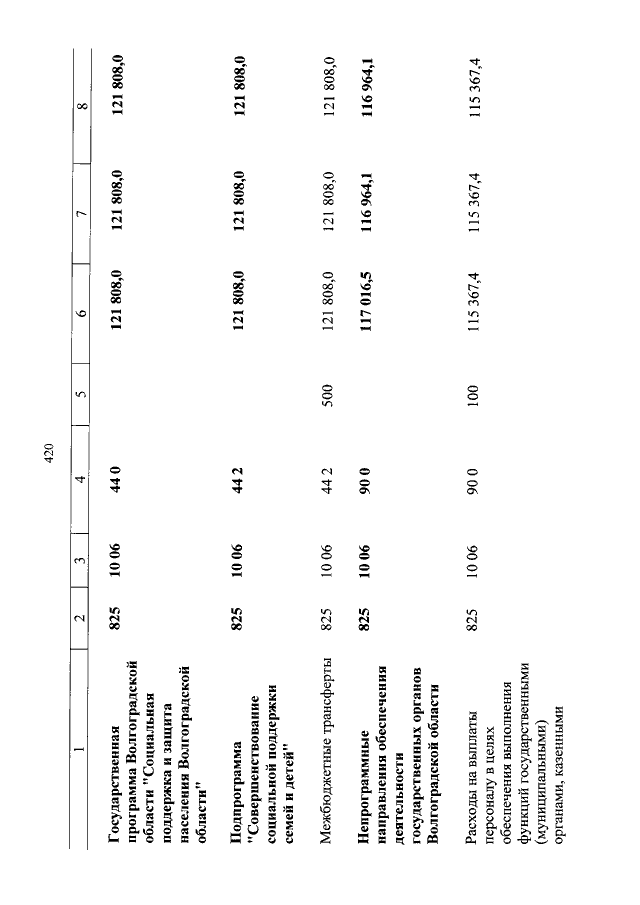 420

| 1 | 2 | 3 | 4 | 5 | 6 | 7 | 8 |
|---|---|---|---|---|---|---|---|
| Государственная программа Волгоградской области "Социальная поддержка и защита населения Волгоградской области" | 825 | 10 06 | 44 0 | | 121 808,0 | 121 808,0 | 121 808,0 |
| Подпрограмма "Совершенствование социальной поддержки семей и детей" | 825 | 10 06 | 44 2 | | 121 808,0 | 121 808,0 | 121 808,0 |
| Межбюджетные трансферты | 825 | 10 06 | 44 2 | 500 | 121 808,0 | 121 808,0 | 121 808,0 |
| Непрограммные направления обеспечения деятельности государственных органов Волгоградской области | 825 | 10 06 | 90 0 | | 117 016,5 | 116 964,1 | 116 964,1 |
| Расходы на выплаты персоналу в целях обеспечения выполнения функций государственными (муниципальными) органами, казенными | 825 | 10 06 | 90 0 | 100 | 115 367,4 | 115 367,4 | 115 367,4 |